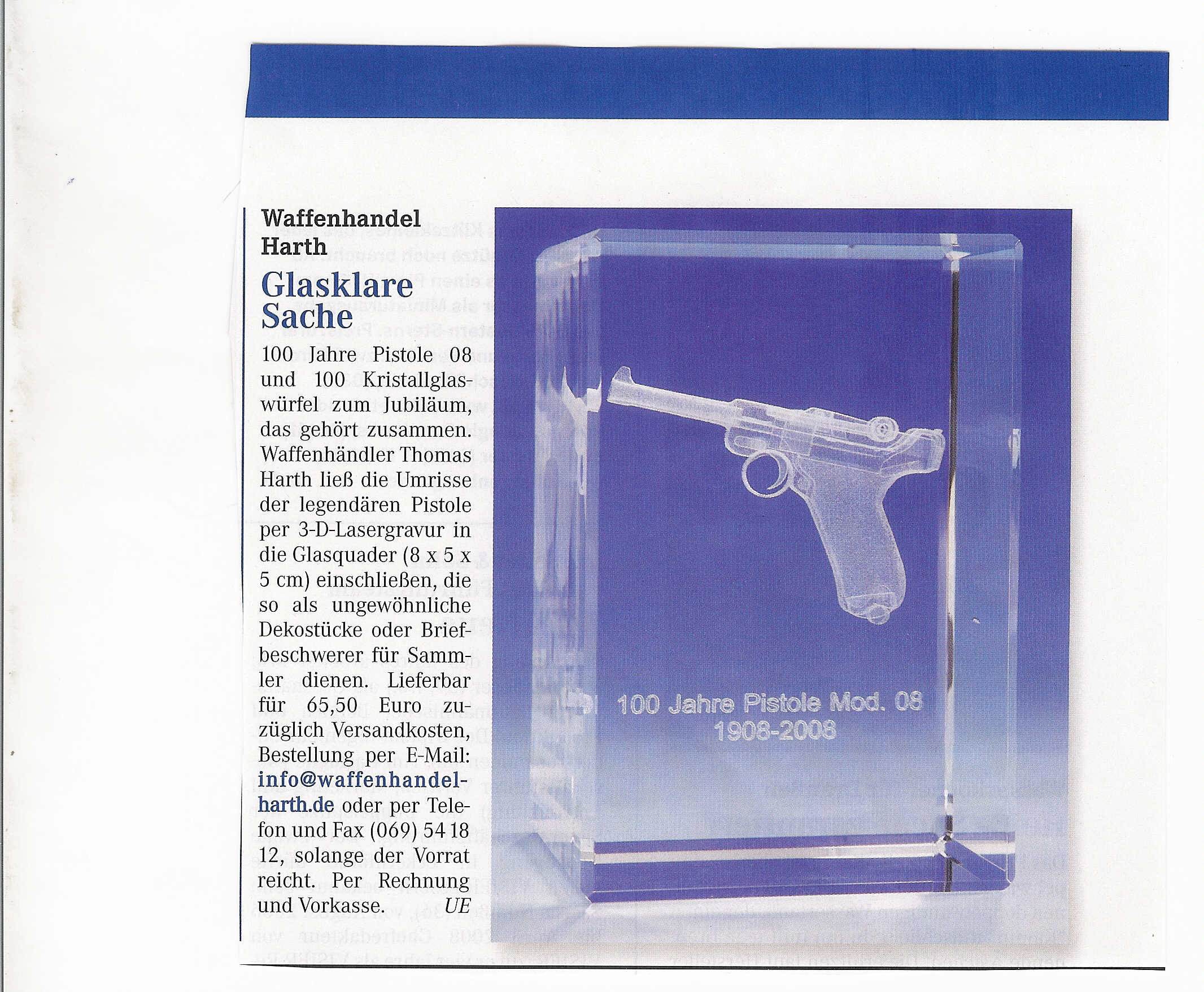 Waffenhandel
Harth

Glasklare
Sache

100 Jahre Pistole 08 und 100 Kristallglaswürfel zum Jubiläum, das gehört zusammen. Waffenhändler Thomas Harth ließ die Umrisse der legendären Pistole per 3-D-Lasergravur in die Glasquader (8 x 5 x 5 cm) einschließen, die so als ungewöhnliche Dekostücke oder Briefbeschwerer für Sammler dienen. Lieferbar für 65,50 Euro zuzüglich Versandkosten, Bestellung per E-Mail: info@waffenhandel-harth.de oder per Telefon und Fax (069) 54 18 12, solange der Vorrat reicht. Per Rechnung und Vorkasse. UE

100 Jahre Pistole Mod. 08
1908-2008